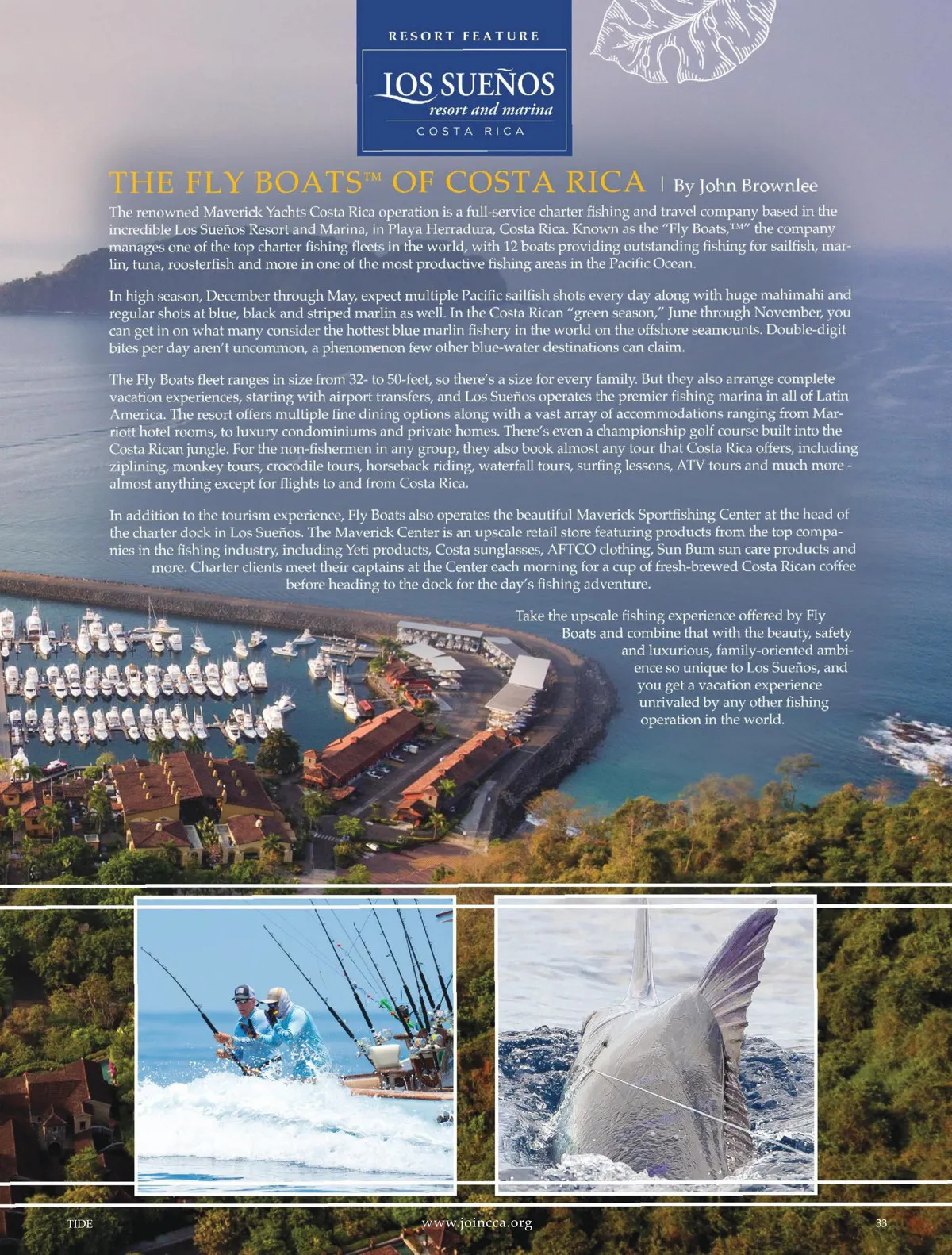 RESORT FEATURE

LOS SUEÑOS
resort and marina
COSTA RICA

THE FLY BOATS™ OF COSTA RICA | By John Brownlee

The renowned Maverick Yachts Costa Rica operation is a full-service charter fishing and travel company based in the incredible Los Sueños Resort and Marina, in Playa Herradura, Costa Rica. Known as the "Fly Boats,™" the company manages one of the top charter fishing fleets in the world, with 12 boats providing outstanding fishing for sailfish, marlin, tuna, roosterfish and more in one of the most productive fishing areas in the Pacific Ocean.

In high season, December through May, expect multiple Pacific sailfish shots every day along with huge mahimahi and regular shots at blue, black and striped marlin as well. In the Costa Rican "green season," June through November, you can get in on what many consider the hottest blue marlin fishery in the world on the offshore seamounts. Double-digit bites per day aren't uncommon, a phenomenon few other blue-water destinations can claim.

The Fly Boats fleet ranges in size from 32- to 50-feet, so there's a size for every family. But they also arrange complete vacation experiences, starting with airport transfers, and Los Sueños operates the premier fishing marina in all of Latin America. The resort offers multiple fine dining options along with a vast array of accommodations ranging from Marriott hotel rooms, to luxury condominiums and private homes. There's even a championship golf course built into the Costa Rican jungle. For the non-fishermen in any group, they also book almost any tour that Costa Rica offers, including ziplining, monkey tours, crocodile tours, horseback riding, waterfall tours, surfing lessons, ATV tours and much more - almost anything except for flights to and from Costa Rica.

In addition to the tourism experience, Fly Boats also operates the beautiful Maverick Sportfishing Center at the head of the charter dock in Los Sueños. The Maverick Center is an upscale retail store featuring products from the top companies in the fishing industry, including Yeti products, Costa sunglasses, AFTCO clothing, Sun Bum sun care products and more. Charter clients meet their captains at the Center each morning for a cup of fresh-brewed Costa Rican coffee before heading to the dock for the day's fishing adventure.

Take the upscale fishing experience offered by Fly Boats and combine that with the beauty, safety and luxurious, family-oriented ambience so unique to Los Sueños, and you get a vacation experience unrivaled by any other fishing operation in the world.

TIDE www.joincca.org 33